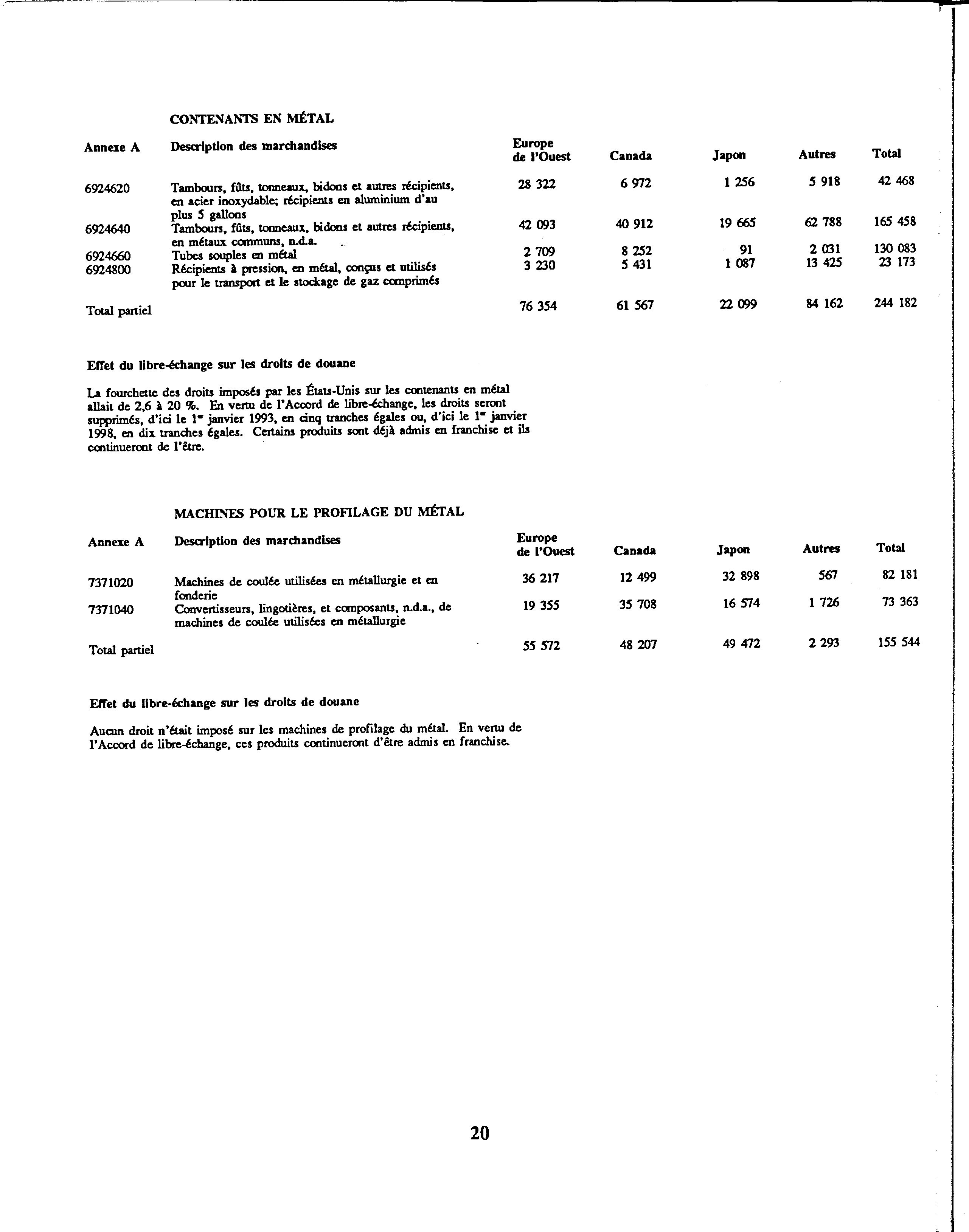 CONTENANTS EN MÉTAL

| Annexe A | Description des marchandises | Europe de l'Ouest | Canada | Japon | Autres | Total |
|---|---|---|---|---|---|---|
| 6924620 | Tambours, fûts, tonneaux, bidons et autres récipients, en acier inoxydable; récipients en aluminium d'au plus 5 gallons | 28 322 | 6 972 | 1 256 | 5 918 | 42 468 |
| 6924640 | Tambours, fûts, tonneaux, bidons et autres récipients, en métaux communs, n.d.a. | 42 093 | 40 912 | 19 665 | 62 788 | 165 458 |
| 6924660 | Tubes souples en métal | 2 709 | 8 252 | 91 | 2 031 | 130 083 |
| 6924800 | Récipients à pression, en métal, conçus et utilisés pour le transport et le stockage de gaz comprimés | 3 230 | 5 431 | 1 087 | 13 425 | 23 173 |
| Total partiel | | 76 354 | 61 567 | 22 099 | 84 162 | 244 182 |

Effet du libre-échange sur les droits de douane

La fourchette des droits imposés par les États-Unis sur les contenants en métal allait de 2,6 à 20 %. En vertu de l'Accord de libre-échange, les droits seront supprimés, d'ici le 1er janvier 1993, en cinq tranches égales ou, d'ici le 1er janvier 1998, en dix tranches égales. Certains produits sont déjà admis en franchise et ils continueront de l'être.

MACHINES POUR LE PROFILAGE DU MÉTAL

| Annexe A | Description des marchandises | Europe de l'Ouest | Canada | Japon | Autres | Total |
|---|---|---|---|---|---|---|
| 7371020 | Machines de coulée utilisées en métallurgie et en fonderie | 36 217 | 12 499 | 32 898 | 567 | 82 181 |
| 7371040 | Convertisseurs, lingotières, et composants, n.d.a., de machines de coulée utilisées en métallurgie | 19 355 | 35 708 | 16 574 | 1 726 | 73 363 |
| Total partiel | | 55 572 | 48 207 | 49 472 | 2 293 | 155 544 |

Effet du libre-échange sur les droits de douane

Aucun droit n'était imposé sur les machines de profilage du métal. En vertu de l'Accord de libre-échange, ces produits continueront d'être admis en franchise.

20